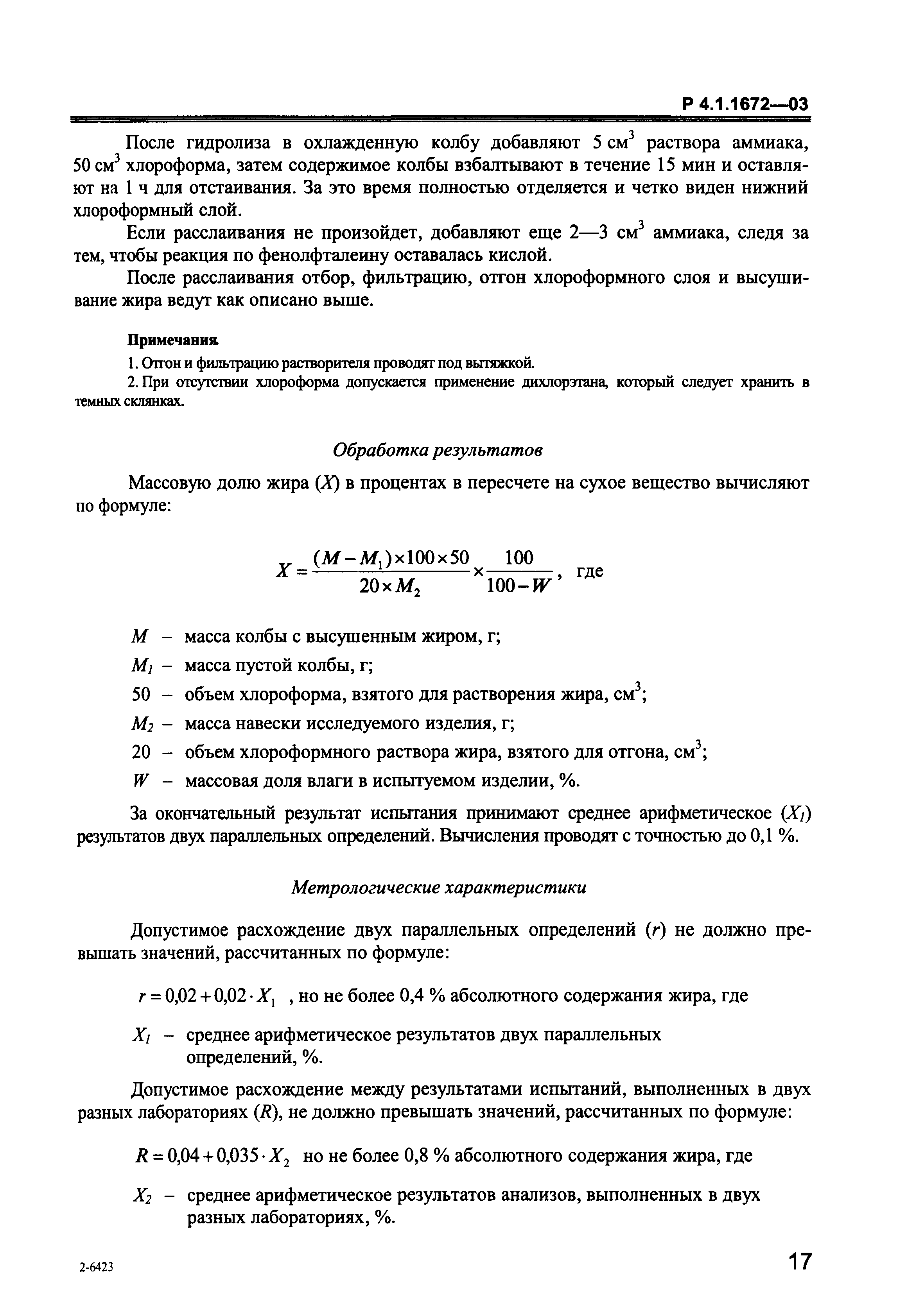 Р 4.1.1672—03

После гидролиза в охлажденную колбу добавляют 5 см$^3$ раствора аммиака, 50 см$^3$ хлороформа, затем содержимое колбы взбалтывают в течение 15 мин и оставляют на 1 ч для отстаивания. За это время полностью отделяется и четко виден нижний хлороформный слой.

Если расслаивания не произойдет, добавляют еще 2—3 см$^3$ аммиака, следя за тем, чтобы реакция по фенолфталеину оставалась кислой.

После расслаивания отбор, фильтрацию, отгон хлороформного слоя и высушивание жира ведут как описано выше.

Примечания
1. Отгон и фильтрацию растворителя проводят под вытяжкой.
2. При отсутствии хлороформа допускается применение дихлорэтана, который следует хранить в темных склянках.

Обработка результатов

Массовую долю жира ($X$) в процентах в пересчете на сухое вещество вычисляют по формуле:

$X = \frac{(M - M_1) \times 100 \times 50}{20 \times M_2} \times \frac{100}{100 - W}$, где

$M$ – масса колбы с высушенным жиром, г;
$M_1$ – масса пустой колбы, г;
50 – объем хлороформа, взятого для растворения жира, см$^3$;
$M_2$ – масса навески исследуемого изделия, г;
20 – объем хлороформного раствора жира, взятого для отгона, см$^3$;
$W$ – массовая доля влаги в испытуемом изделии, %.

За окончательный результат испытания принимают среднее арифметическое ($X_1$) результатов двух параллельных определений. Вычисления проводят с точностью до 0,1 %.

Метрологические характеристики

Допустимое расхождение двух параллельных определений ($r$) не должно превышать значений, рассчитанных по формуле:

$r = 0{,}02 + 0{,}02 \cdot X_1$ , но не более 0,4 % абсолютного содержания жира, где

$X_1$ – среднее арифметическое результатов двух параллельных определений, %.

Допустимое расхождение между результатами испытаний, выполненных в двух разных лабораториях ($R$), не должно превышать значений, рассчитанных по формуле:

$R = 0{,}04 + 0{,}035 \cdot X_2$ но не более 0,8 % абсолютного содержания жира, где

$X_2$ – среднее арифметическое результатов анализов, выполненных в двух разных лабораториях, %.

2-6423

17